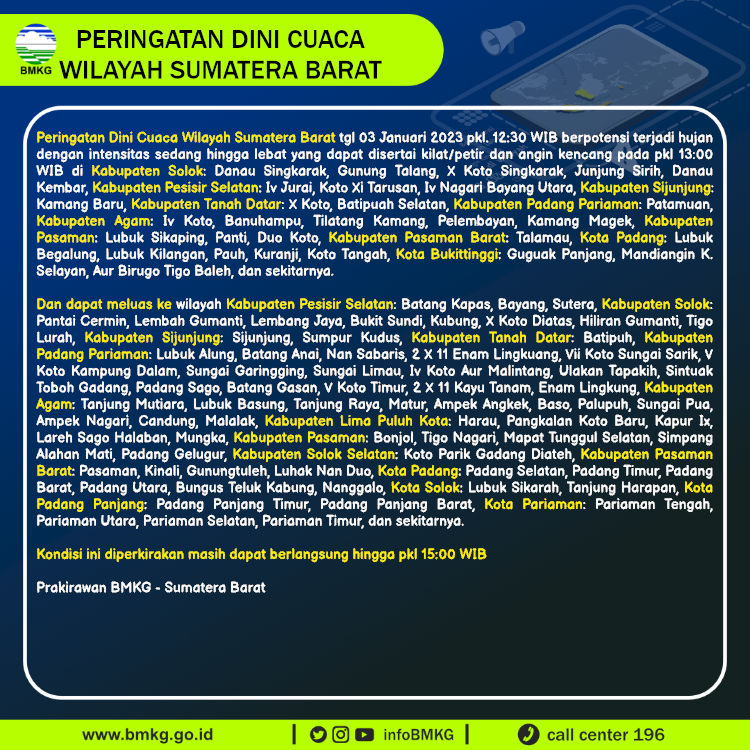 BMKG

PERINGATAN DINI CUACA WILAYAH SUMATERA BARAT

Peringatan Dini Cuaca Wilayah Sumatera Barat tgl 03 Januari 2023 pkl. 12:30 WIB berpotensi terjadi hujan dengan intensitas sedang hingga lebat yang dapat disertai kilat/petir dan angin kencang pada pkl 13:00 WIB di Kabupaten Solok: Danau Singkarak, Gunung Talang, X Koto Singkarak, Junjung Sirih, Danau Kembar, Kabupaten Pesisir Selatan: Iv Jurai, Koto Xi Tarusan, Iv Nagari Bayang Utara, Kabupaten Sijunjung: Kamang Baru, Kabupaten Tanah Datar: X Koto, Batipuah Selatan, Kabupaten Padang Pariaman: Patamuan, Kabupaten Agam: Iv Koto, Banuhampu, Tilatang Kamang, Pelembayan, Kamang Magek, Kabupaten Pasaman: Lubuk Sikaping, Panti, Duo Koto, Kabupaten Pasaman Barat: Talamau, Kota Padang: Lubuk Begalung, Lubuk Kilangan, Pauh, Kuranji, Koto Tangah, Kota Bukittinggi: Guguak Panjang, Mandiangin K. Selayan, Aur Birugo Tigo Baleh, dan sekitarnya.

Dan dapat meluas ke wilayah Kabupaten Pesisir Selatan: Batang Kapas, Bayang, Sutera, Kabupaten Solok: Pantai Cermin, Lembah Gumanti, Lembang Jaya, Bukit Sundi, Kubung, X Koto Diatas, Hiliran Gumanti, Tigo Lurah, Kabupaten Sijunjung: Sijunjung, Sumpur Kudus, Kabupaten Tanah Datar: Batipuh, Kabupaten Padang Pariaman: Lubuk Alung, Batang Anai, Nan Sabaris, 2 X 11 Enam Lingkuang, Vii Koto Sungai Sarik, V Koto Kampung Dalam, Sungai Garingging, Sungai Limau, Iv Koto Aur Malintang, Ulakan Tapakih, Sintuak Toboh Gadang, Padang Sago, Batang Gasan, V Koto Timur, 2 X 11 Kayu Tanam, Enam Lingkung, Kabupaten Agam: Tanjung Mutiara, Lubuk Basung, Tanjung Raya, Matur, Ampek Angkek, Baso, Palupuh, Sungai Pua, Ampek Nagari, Candung, Malalak, Kabupaten Lima Puluh Kota: Harau, Pangkalan Koto Baru, Kapur Ix, Lareh Sago Halaban, Mungka, Kabupaten Pasaman: Bonjol, Tigo Nagari, Mapat Tunggul Selatan, Simpang Alahan Mati, Padang Gelugur, Kabupaten Solok Selatan: Koto Parik Gadang Diateh, Kabupaten Pasaman Barat: Pasaman, Kinali, Gunungtuleh, Luhak Nan Duo, Kota Padang: Padang Selatan, Padang Timur, Padang Barat, Padang Utara, Bungus Teluk Kabung, Nanggalo, Kota Solok: Lubuk Sikarah, Tanjung Harapan, Kota Padang Panjang: Padang Panjang Timur, Padang Panjang Barat, Kota Pariaman: Pariaman Tengah, Pariaman Utara, Pariaman Selatan, Pariaman Timur, dan sekitarnya.

Kondisi ini diperkirakan masih dapat berlangsung hingga pkl 15:00 WIB

Prakirawan BMKG - Sumatera Barat

www.bmkg.go.id | infoBMKG | call center 196